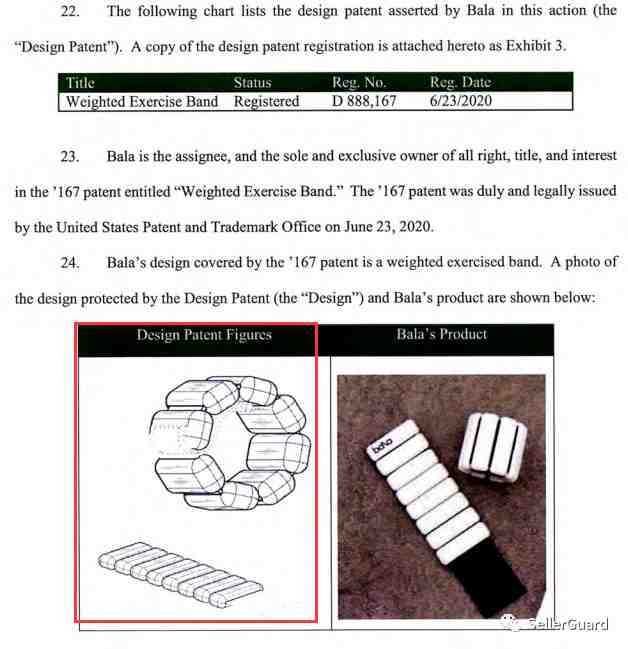 22. The following chart lists the design patent asserted by Bala in this action (the "Design Patent"). A copy of the design patent registration is attached hereto as Exhibit 3.

| Title | Status | Reg. No. | Reg. Date |
|---|---|---|---|
| Weighted Exercise Band | Registered | D 888,167 | 6/23/2020 |

23. Bala is the assignee, and the sole and exclusive owner of all right, title, and interest in the '167 patent entitled "Weighted Exercise Band." The '167 patent was duly and legally issued by the United States Patent and Trademark Office on June 23, 2020.

24. Bala's design covered by the '167 patent is a weighted exercised band. A photo of the design protected by the Design Patent (the "Design") and Bala's product are shown below:

| Design Patent Figures | Bala's Product |
|---|---|
| | bala |

SellerGuard